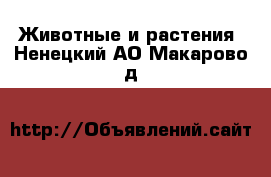 Животные и растения Ненецкий АО Макарово д

http://Объявлений.сайт